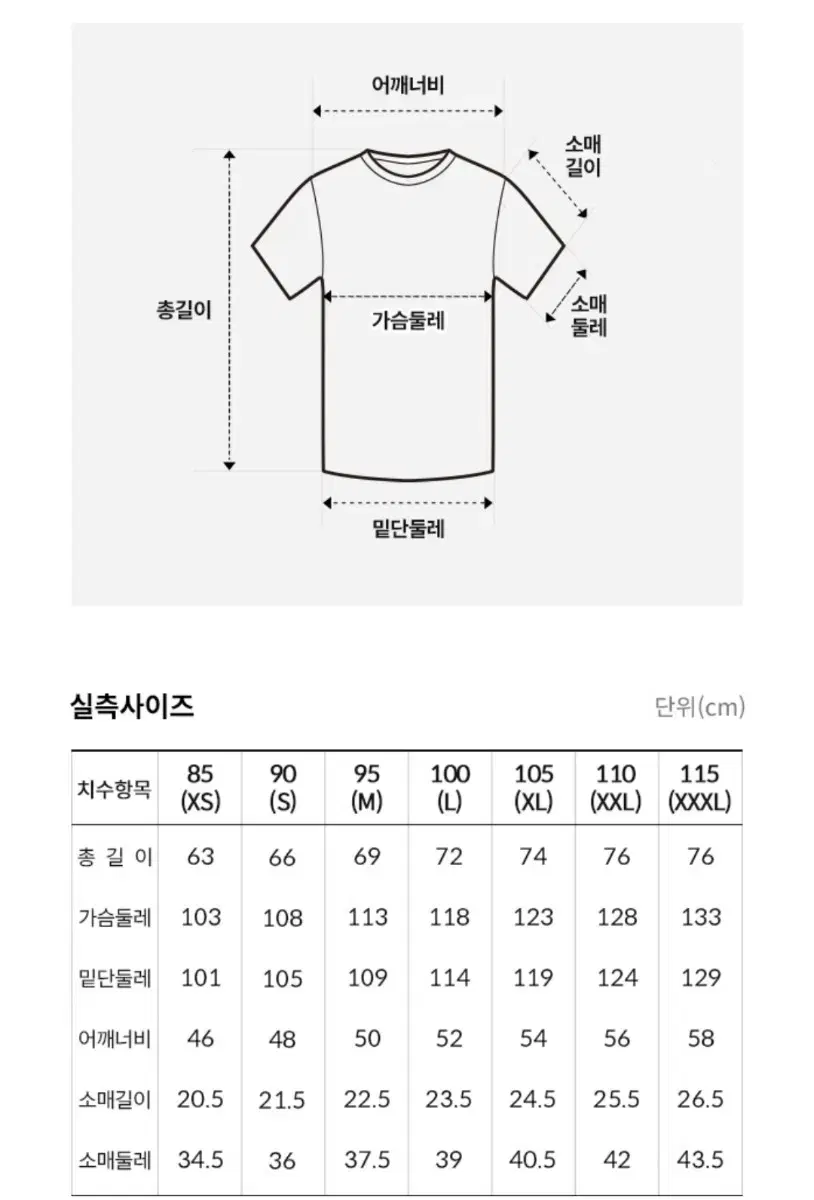 어깨너비

소매 길이

총길이

가슴둘레

소매 둘레

밑단둘레

실측사이즈

단위(cm)

| 치수항목 | 85 (XS) | 90 (S) | 95 (M) | 100 (L) | 105 (XL) | 110 (XXL) | 115 (XXXL) |
|---|---|---|---|---|---|---|---|
| 총 길 이 | 63 | 66 | 69 | 72 | 74 | 76 | 76 |
| 가슴둘레 | 103 | 108 | 113 | 118 | 123 | 128 | 133 |
| 밑단둘레 | 101 | 105 | 109 | 114 | 119 | 124 | 129 |
| 어깨너비 | 46 | 48 | 50 | 52 | 54 | 56 | 58 |
| 소매길이 | 20.5 | 21.5 | 22.5 | 23.5 | 24.5 | 25.5 | 26.5 |
| 소매둘레 | 34.5 | 36 | 37.5 | 39 | 40.5 | 42 | 43.5 |